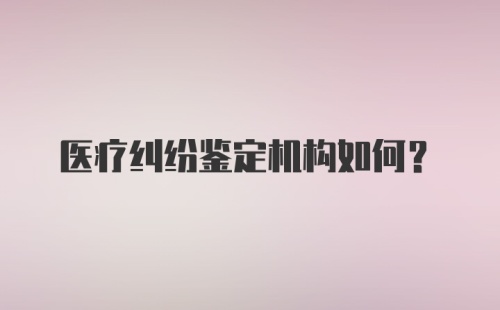 医疗纠纷鉴定机构如何？